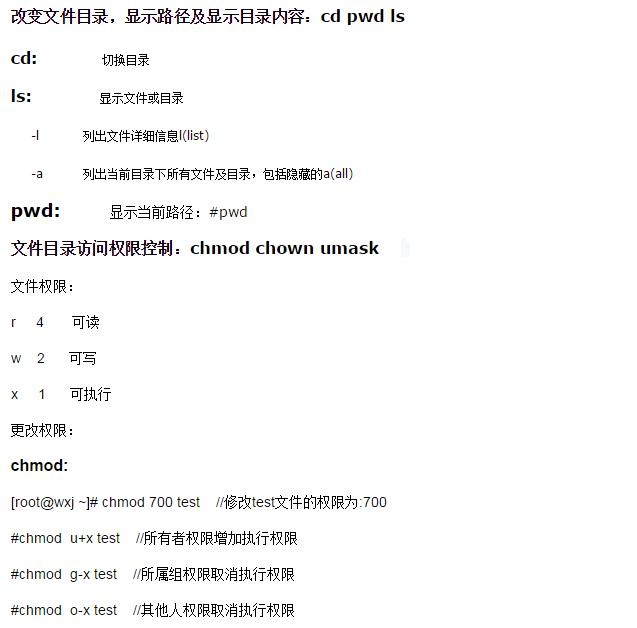 改变文件目录，显示路径及显示目录内容：cd pwd ls

cd: 切换目录

ls: 显示文件或目录

-l 列出文件详细信息l(list)

-a 列出当前目录下所有文件及目录，包括隐藏的a(all)

pwd: 显示当前路径：#pwd

文件目录访问权限控制：chmod chown umask

文件权限：

r 4 可读

w 2 可写

x 1 可执行

更改权限：

chmod:

[root@wxj ~]# chmod 700 test //修改test文件的权限为:700

#chmod u+x test //所有者权限增加执行权限

#chmod g-x test //所属组权限取消执行权限

#chmod o-x test //其他人权限取消执行权限